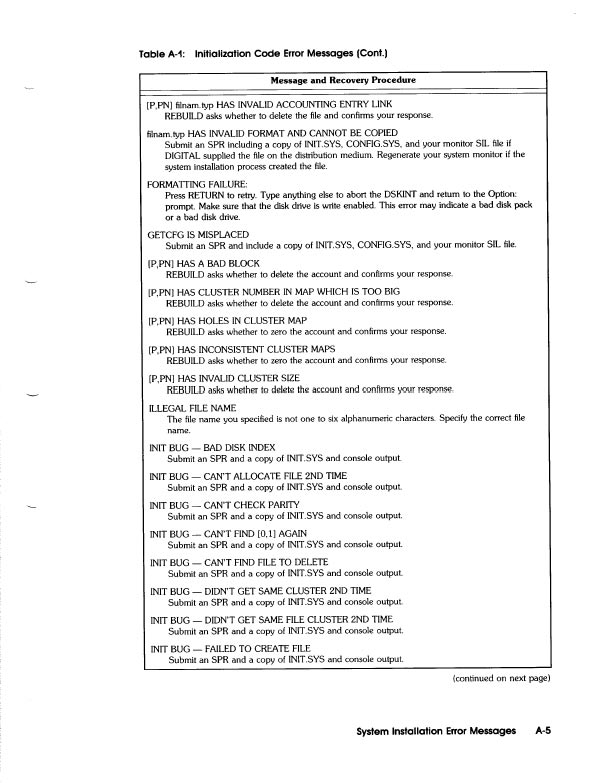 Table A-1: Initialization Code Error Messages (Cont.)

| Message and Recovery Procedure |
|---|
| [P,PN] filnam.typ HAS INVALID ACCOUNTING ENTRY LINK<br>REBUILD asks whether to delete the file and confirms your response. |
| filnam.typ HAS INVALID FORMAT AND CANNOT BE COPIED<br>Submit an SPR including a copy of INIT.SYS, CONFIG.SYS, and your monitor SIL file if DIGITAL supplied the file on the distribution medium. Regenerate your system monitor if the system installation process created the file. |
| FORMATTING FAILURE:<br>Press RETURN to retry. Type anything else to abort the DSKINT and return to the Option: prompt. Make sure that the disk drive is write enabled. This error may indicate a bad disk pack or a bad disk drive. |
| GETCFG IS MISPLACED<br>Submit an SPR and include a copy of INIT.SYS, CONFIG.SYS, and your monitor SIL file. |
| [P,PN] HAS A BAD BLOCK<br>REBUILD asks whether to delete the account and confirms your response. |
| [P,PN] HAS CLUSTER NUMBER IN MAP WHICH IS TOO BIG<br>REBUILD asks whether to delete the account and confirms your response. |
| [P,PN] HAS HOLES IN CLUSTER MAP<br>REBUILD asks whether to zero the account and confirms your response. |
| [P,PN] HAS INCONSISTENT CLUSTER MAPS<br>REBUILD asks whether to zero the account and confirms your response. |
| [P,PN] HAS INVALID CLUSTER SIZE<br>REBUILD asks whether to delete the account and confirms your response. |
| ILLEGAL FILE NAME<br>The file name you specified is not one to six alphanumeric characters. Specify the correct file name. |
| INIT BUG — BAD DISK INDEX<br>Submit an SPR and a copy of INIT.SYS and console output. |
| INIT BUG — CAN'T ALLOCATE FILE 2ND TIME<br>Submit an SPR and a copy of INIT.SYS and console output. |
| INIT BUG — CAN'T CHECK PARITY<br>Submit an SPR and a copy of INIT.SYS and console output. |
| INIT BUG — CAN'T FIND [0,1] AGAIN<br>Submit an SPR and a copy of INIT.SYS and console output. |
| INIT BUG — CAN'T FIND FILE TO DELETE<br>Submit an SPR and a copy of INIT.SYS and console output. |
| INIT BUG — DIDN'T GET SAME CLUSTER 2ND TIME<br>Submit an SPR and a copy of INIT.SYS and console output. |
| INIT BUG — DIDN'T GET SAME FILE CLUSTER 2ND TIME<br>Submit an SPR and a copy of INIT.SYS and console output. |
| INIT BUG — FAILED TO CREATE FILE<br>Submit an SPR and a copy of INIT.SYS and console output. |

(continued on next page)

System Installation Error Messages A-5